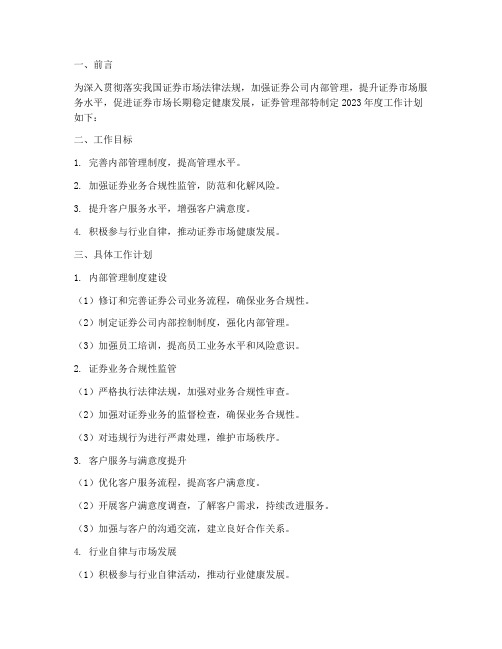 一、前言

为深入贯彻落实我国证券市场法律法规，加强证券公司内部管理，提升证券市场服务水平，促进证券市场长期稳定健康发展，证券管理部特制定 2023 年度工作计划如下：

二、工作目标

1. 完善内部管理制度，提高管理水平。

2. 加强证券业务合规性监管，防范和化解风险。

3. 提升客户服务水平，增强客户满意度。

4. 积极参与行业自律，推动证券市场健康发展。

三、具体工作计划

1. 内部管理制度建设

（1）修订和完善证券公司业务流程，确保业务合规性。

（2）制定证券公司内部控制制度，强化内部管理。

（3）加强员工培训，提高员工业务水平和风险意识。

2. 证券业务合规性监管

（1）严格执行法律法规，加强对业务合规性审查。

（2）加强对证券业务的监督检查，确保业务合规性。

（3）对违规行为进行严肃处理，维护市场秩序。

3. 客户服务与满意度提升

（1）优化客户服务流程，提高客户满意度。

（2）开展客户满意度调查，了解客户需求，持续改进服务。

（3）加强与客户的沟通交流，建立良好合作关系。

4. 行业自律与市场发展

（1）积极参与行业自律活动，推动行业健康发展。